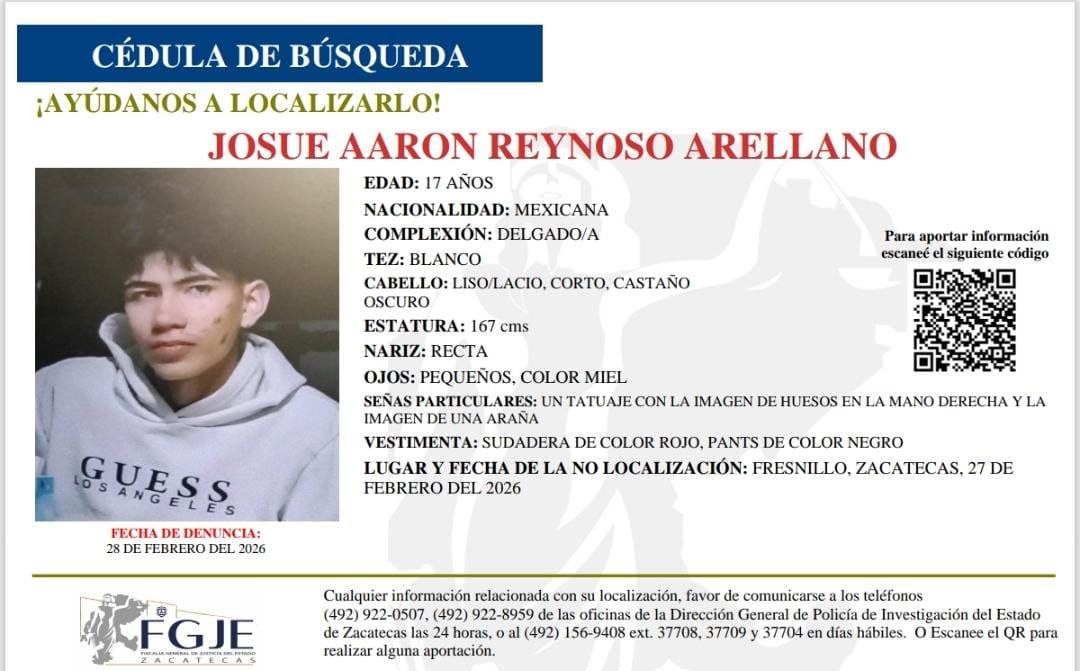 CÉDULA DE BÚSQUEDA

¡AYÚDANOS A LOCALIZARLO!

JOSUE AARON REYNOSO ARELLANO

GUESS
LOS ANGELES

FECHA DE DENUNCIA:
28 DE FEBRERO DEL 2026

EDAD: 17 AÑOS

NACIONALIDAD: MEXICANA

COMPLEXIÓN: DELGADO/A

TEZ: BLANCO

CABELLO: LISO/LACIO, CORTO, CASTAÑO OSCURO

ESTATURA: 167 cms

NARIZ: RECTA

OJOS: PEQUEÑOS, COLOR MIEL

SEÑAS PARTICULARES: UN TATUAJE CON LA IMAGEN DE HUESOS EN LA MANO DERECHA Y LA IMAGEN DE UNA ARAÑA

VESTIMENTA: SUDADERA DE COLOR ROJO, PANTS DE COLOR NEGRO

LUGAR Y FECHA DE LA NO LOCALIZACIÓN: FRESNILLO, ZACATECAS, 27 DE FEBRERO DEL 2026

Para aportar información escaneé el siguiente código

FGJE
FISCALÍA GENERAL DE JUSTICIA DEL ESTADO
ZACATECAS

Cualquier información relacionada con su localización, favor de comunicarse a los teléfonos (492) 922-0507, (492) 922-8959 de las oficinas de la Dirección General de Policía de Investigación del Estado de Zacatecas las 24 horas, o al (492) 156-9408 ext. 37708, 37709 y 37704 en días hábiles. O Escanee el QR para realizar alguna aportación.